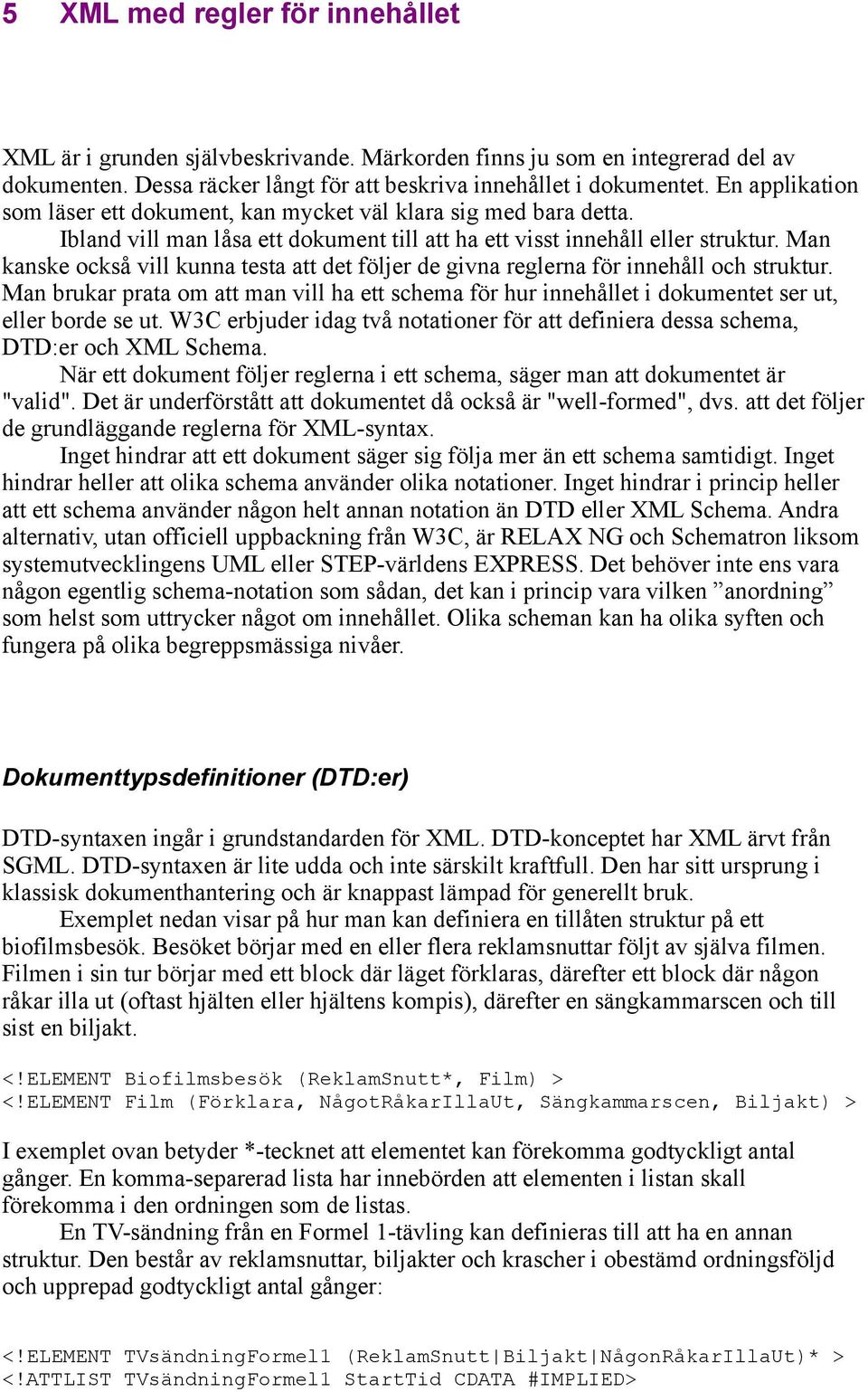 5 XML med regler för innehållet

XML är i grunden självbeskrivande. Märkorden finns ju som en integrerad del av dokumenten. Dessa räcker långt för att beskriva innehållet i dokumentet. En applikation som läser ett dokument, kan mycket väl klara sig med bara detta.

Ibland vill man låsa ett dokument till att ha ett visst innehåll eller struktur. Man kanske också vill kunna testa att det följer de givna reglerna för innehåll och struktur. Man brukar prata om att man vill ha ett schema för hur innehållet i dokumentet ser ut, eller borde se ut. W3C erbjuder idag två notationer för att definiera dessa schema, DTD:er och XML Schema.

När ett dokument följer reglerna i ett schema, säger man att dokumentet är "valid". Det är underförstått att dokumentet då också är "well-formed", dvs. att det följer de grundläggande reglerna för XML-syntax.

Inget hindrar att ett dokument säger sig följa mer än ett schema samtidigt. Inget hindrar heller att olika schema använder olika notationer. Inget hindrar i princip heller att ett schema använder någon helt annan notation än DTD eller XML Schema. Andra alternativ, utan officiell uppbackning från W3C, är RELAX NG och Schematron liksom systemutvecklingens UML eller STEP-världens EXPRESS. Det behöver inte ens vara någon egentlig schema-notation som sådan, det kan i princip vara vilken ”anordning” som helst som uttrycker något om innehållet. Olika scheman kan ha olika syften och fungera på olika begreppsmässiga nivåer.

Dokumenttypsdefinitioner (DTD:er)

DTD-syntaxen ingår i grundstandarden för XML. DTD-konceptet har XML ärvt från SGML. DTD-syntaxen är lite udda och inte särskilt kraftfull. Den har sitt ursprung i klassisk dokumenthantering och är knappast lämpad för generellt bruk.

Exemplet nedan visar på hur man kan definiera en tillåten struktur på ett biofilmsbesök. Besöket börjar med en eller flera reklamsnuttar följt av själva filmen. Filmen i sin tur börjar med ett block där läget förklaras, därefter ett block där någon råkar illa ut (oftast hjälten eller hjältens kompis), därefter en sängkammarscen och till sist en biljakt.

<!ELEMENT Biofilmsbesök (ReklamSnutt*, Film) >
<!ELEMENT Film (Förklara, NågotRåkarIllaUt, Sängkammarscen, Biljakt) >

I exemplet ovan betyder *-tecknet att elementet kan förekomma godtyckligt antal gånger. En komma-separerad lista har innebörden att elementen i listan skall förekomma i den ordningen som de listas.

En TV-sändning från en Formel 1-tävling kan definieras till att ha en annan struktur. Den består av reklamsnuttar, biljakter och krascher i obestämd ordningsföljd och upprepad godtyckligt antal gånger:

<!ELEMENT TVsändningFormel1 (ReklamSnutt|Biljakt|NågonRåkarIllaUt)* >
<!ATTLIST TVsändningFormel1 StartTid CDATA #IMPLIED>